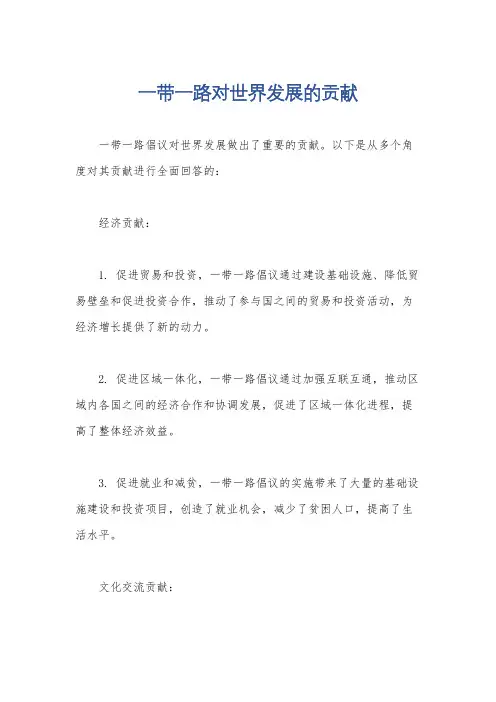 一带一路对世界发展的贡献

一带一路倡议对世界发展做出了重要的贡献。以下是从多个角度对其贡献进行全面回答的：

经济贡献：

1. 促进贸易和投资，一带一路倡议通过建设基础设施、降低贸易壁垒和促进投资合作，推动了参与国之间的贸易和投资活动，为经济增长提供了新的动力。

2. 促进区域一体化，一带一路倡议通过加强互联互通，推动区域内各国之间的经济合作和协调发展，促进了区域一体化进程，提高了整体经济效益。

3. 促进就业和减贫，一带一路倡议的实施带来了大量的基础设施建设和投资项目，创造了就业机会，减少了贫困人口，提高了生活水平。

文化交流贡献：